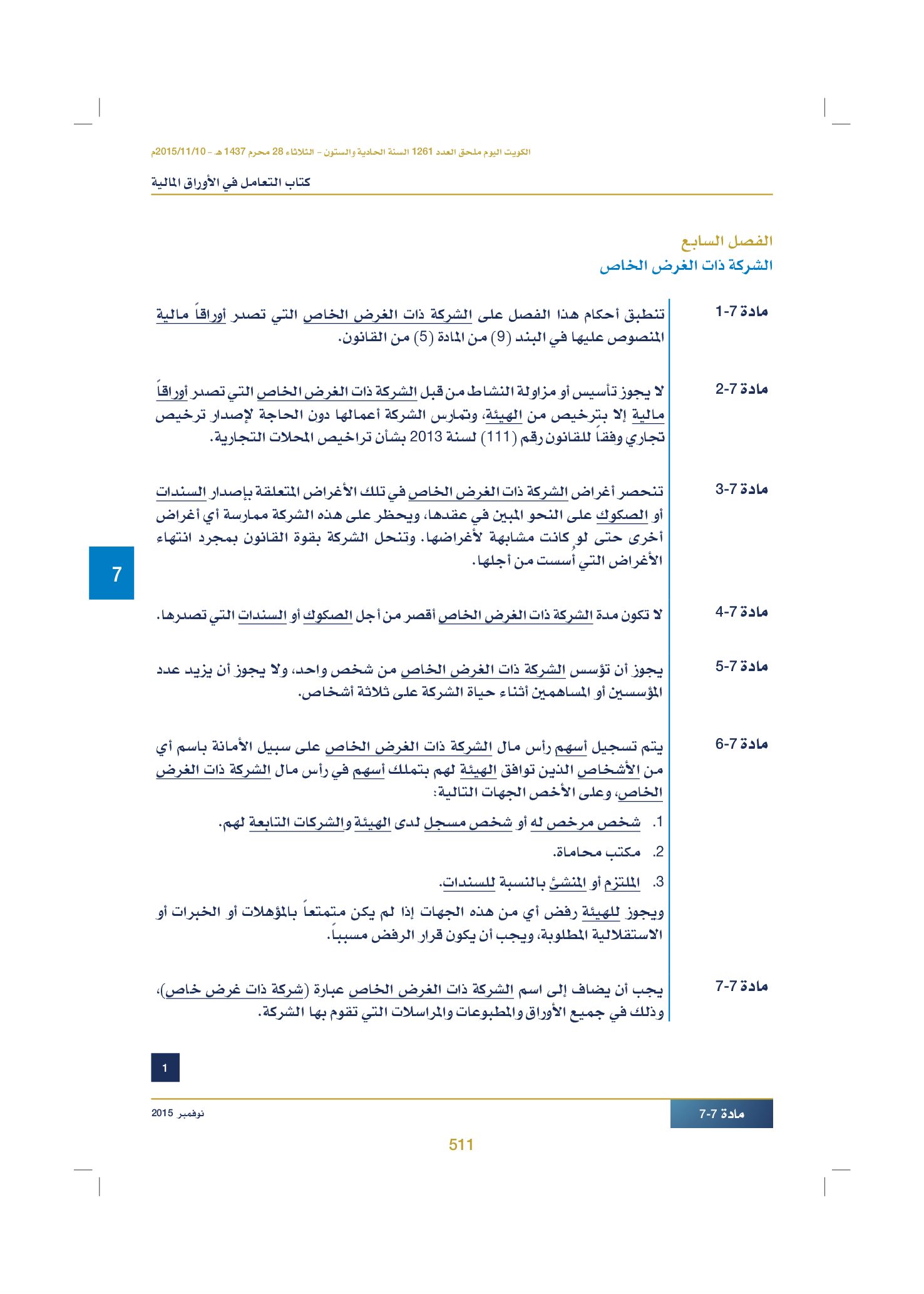 الكويت اليوم ملحق العدد 1261 السنة الحادية والستون - الثلاثاء 28 محرم 1437 هـ - 2015/11/10م

كتاب التعامل في الأوراق المالية

الفصل السابع
الشركة ذات الغرض الخاص

مادة 7-1
تنطبق أحكام هذا الفصل على الشركة ذات الغرض الخاص التي تصدر أوراقاً مالية المنصوص عليها في البند (9) من المادة (5) من القانون.

مادة 7-2
لا يجوز تأسيس أو مزاولة النشاط من قبل الشركة ذات الغرض الخاص التي تصدر أوراقاً مالية إلا بترخيص من الهيئة، وتمارس الشركة أعمالها دون الحاجة لإصدار ترخيص تجاري وفقاً للقانون رقم (111) لسنة 2013 بشأن تراخيص المحلات التجارية.

مادة 7-3
تنحصر أغراض الشركة ذات الغرض الخاص في تلك الأغراض المتعلقة بإصدار السندات أو الصكوك على النحو المبين في عقدها، ويحظر على هذه الشركة ممارسة أي أغراض أخرى حتى لو كانت مشابهة لأغراضها. وتنحل الشركة بقوة القانون بمجرد انتهاء الأغراض التي أُسست من أجلها.

7

مادة 7-4
لا تكون مدة الشركة ذات الغرض الخاص أقصر من أجل الصكوك أو السندات التي تصدرها.

مادة 7-5
يجوز أن تؤسس الشركة ذات الغرض الخاص من شخص واحد، ولا يجوز أن يزيد عدد المؤسسين أو المساهمين أثناء حياة الشركة على ثلاثة أشخاص.

مادة 7-6
يتم تسجيل أسهم رأس مال الشركة ذات الغرض الخاص على سبيل الأمانة باسم أي من الأشخاص الذين توافق الهيئة لهم بتملك أسهم في رأس مال الشركة ذات الغرض الخاص، وعلى الأخص الجهات التالية:

1. شخص مرخص له أو شخص مسجل لدى الهيئة والشركات التابعة لهم.
2. مكتب محاماة.
3. الملتزم أو المنشئ بالنسبة للسندات.

ويجوز للهيئة رفض أي من هذه الجهات إذا لم يكن متمتعاً بالمؤهلات أو الخبرات أو الاستقلالية المطلوبة، ويجب أن يكون قرار الرفض مسبباً.

مادة 7-7
يجب أن يضاف إلى اسم الشركة ذات الغرض الخاص عبارة (شركة ذات غرض خاص)، وذلك في جميع الأوراق والمطبوعات والمراسلات التي تقوم بها الشركة.

1

مادة 7-7
نوفمبر 2015

511